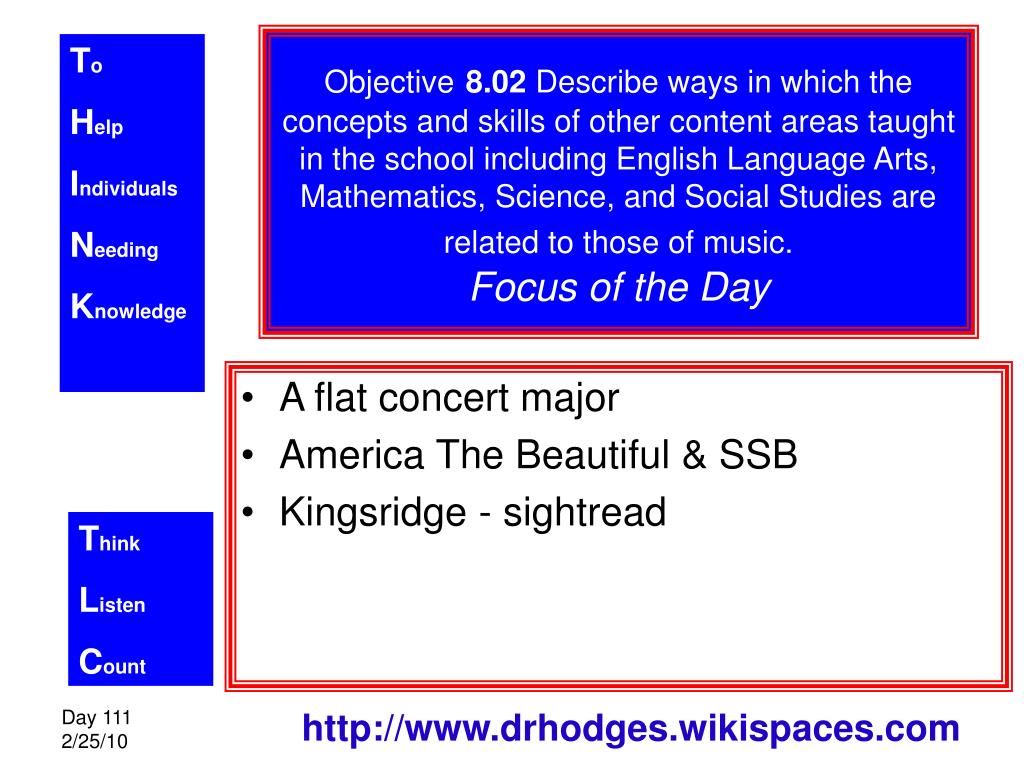 To

Help

Individuals

Needing

Knowledge

Objective 8.02 Describe ways in which the concepts and skills of other content areas taught in the school including English Language Arts, Mathematics, Science, and Social Studies are related to those of music.

Focus of the Day

• A flat concert major
• America The Beautiful & SSB
• Kingsridge - sightread

Think

Listen

Count

Day 111
2/25/10

http://www.drhodges.wikispaces.com